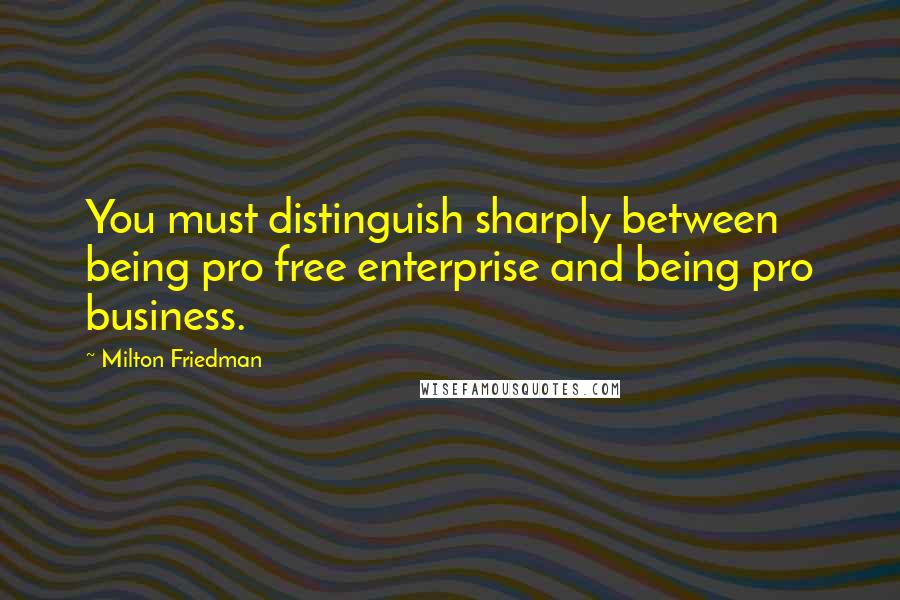 You must distinguish sharply between being pro free enterprise and being pro business.

~ Milton Friedman

WISEFAMOUSQUOTES.COM